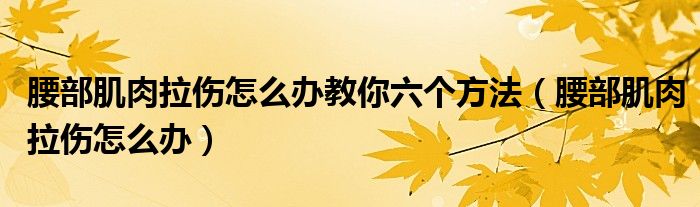 腰部肌肉拉伤怎么办教你六个方法（腰部肌肉拉伤怎么办）